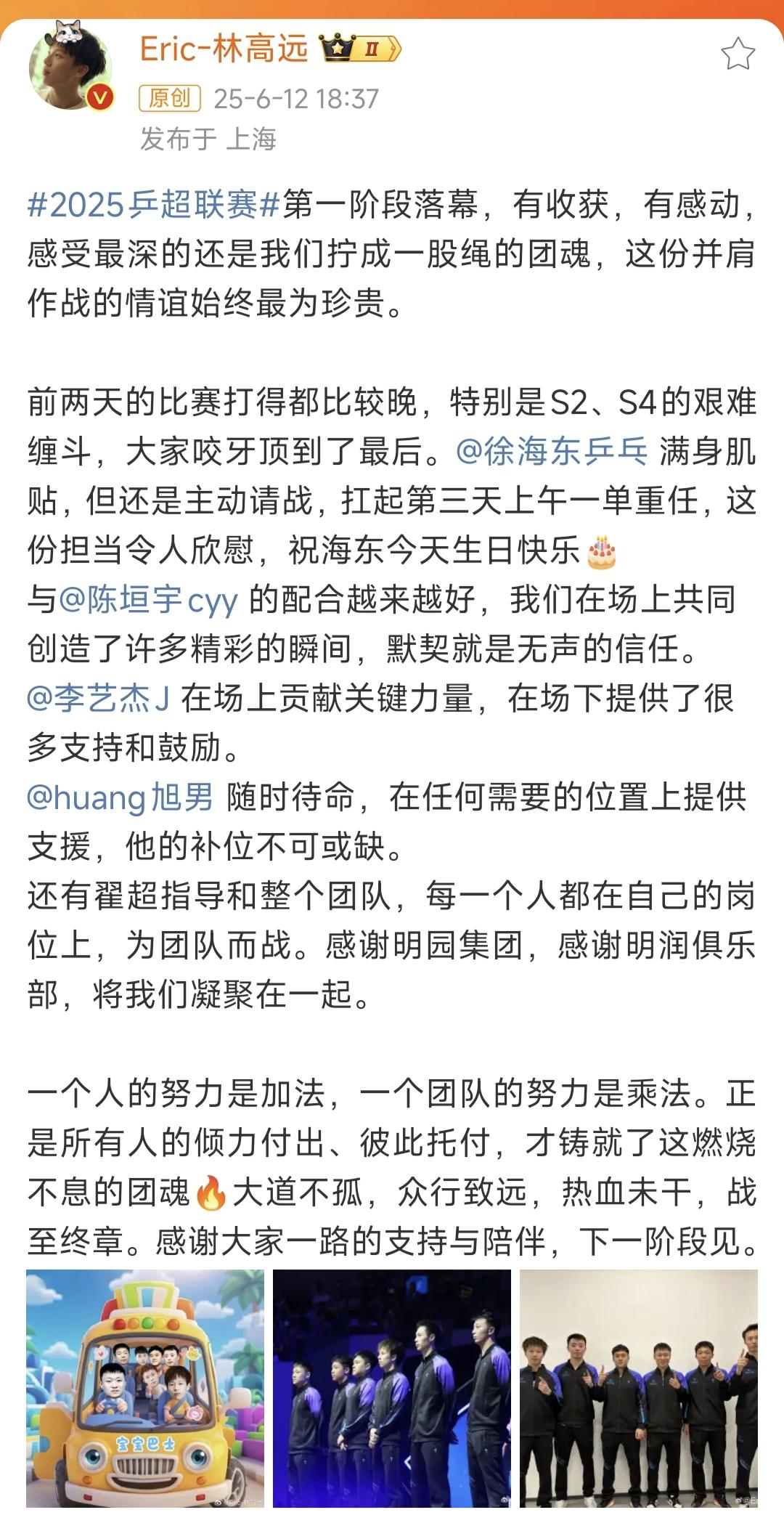 Eric-林高远 II

原创 25-6-12 18:37

发布于 上海

#2025乒超联赛#第一阶段落幕，有收获，有感动，感受最深的还是我们拧成一股绳的团魂，这份并肩作战的情谊始终最为珍贵。

前两天的比赛打得都比较晚，特别是S2、S4的艰难缠斗，大家咬牙顶到了最后。@徐海东乒乓 满身肌贴，但还是主动请战，扛起第三天上午一单重任，这份担当令人欣慰，祝海东今天生日快乐🎂
与@陈垣宇cyy 的配合越来越好，我们在场上共同创造了许多精彩的瞬间，默契就是无声的信任。
@李艺杰J 在场上贡献关键力量，在场下提供了很多支持和鼓励。
@huang旭男 随时待命，在任何需要的位置上提供支援，他的补位不可或缺。
还有翟超指导和整个团队，每一个人都在自己的岗位上，为团队而战。感谢明园集团，感谢明润俱乐部，将我们凝聚在一起。

一个人的努力是加法，一个团队的努力是乘法。正是所有人的倾力付出、彼此托付，才铸就了这燃烧不息的团魂🔥大道不孤，众行致远，热血未干，战至终章。感谢大家一路的支持与陪伴，下一阶段见。

宝宝巴士